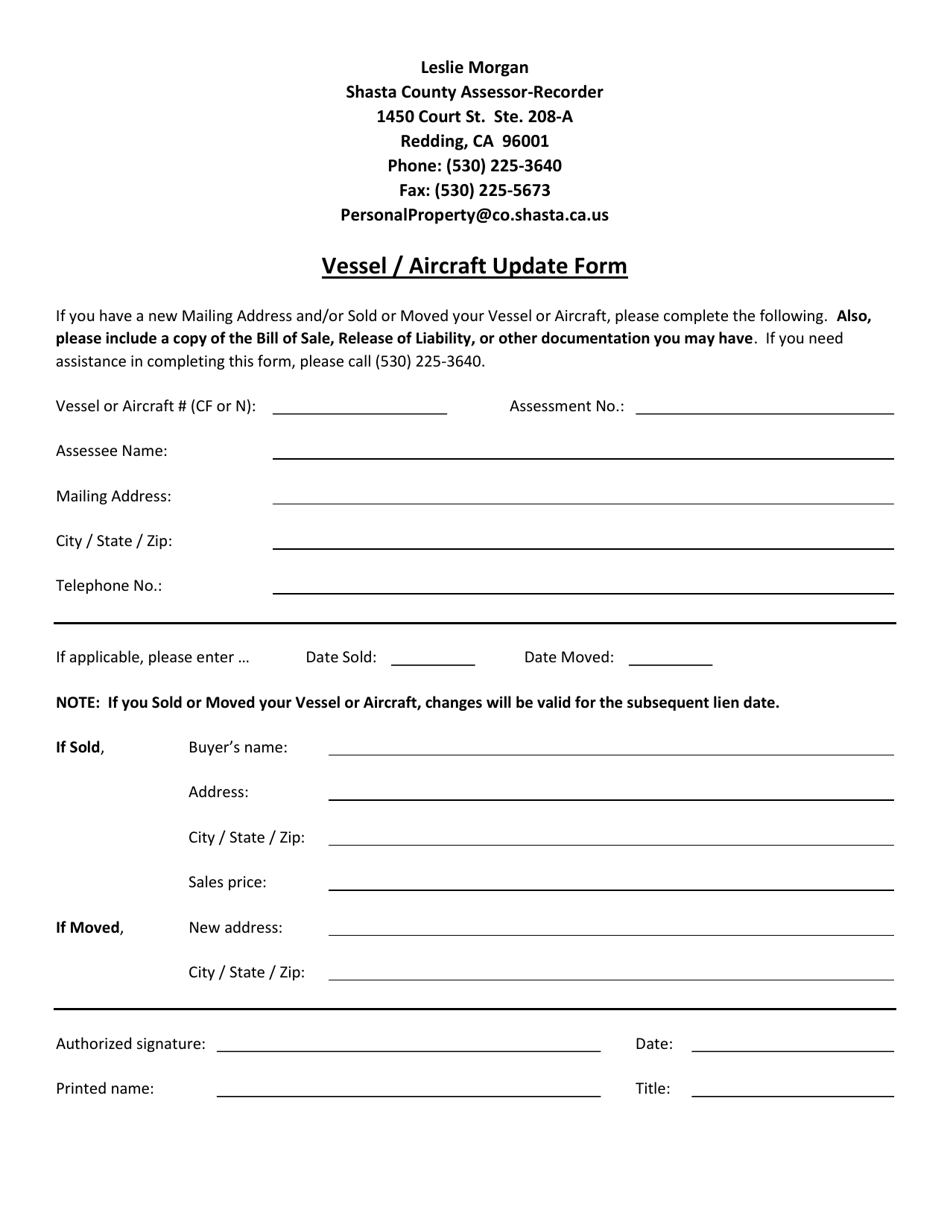 Leslie Morgan
Shasta County Assessor-Recorder
1450 Court St. Ste. 208-A
Redding, CA 96001
Phone: (530) 225-3640
Fax: (530) 225-5673
PersonalProperty@co.shasta.ca.us

Vessel / Aircraft Update Form

If you have a new Mailing Address and/or Sold or Moved your Vessel or Aircraft, please complete the following. Also, please include a copy of the Bill of Sale, Release of Liability, or other documentation you may have. If you need assistance in completing this form, please call (530) 225-3640.

Vessel or Aircraft # (CF or N): ____ Assessment No.: ____

Assessee Name: ____

Mailing Address: ____

City / State / Zip: ____

Telephone No.: ____

If applicable, please enter … Date Sold: ____ Date Moved: ____

NOTE: If you Sold or Moved your Vessel or Aircraft, changes will be valid for the subsequent lien date.

If Sold, Buyer's name: ____

Address: ____

City / State / Zip: ____

Sales price: ____

If Moved, New address: ____

City / State / Zip: ____

Authorized signature: ____ Date: ____

Printed name: ____ Title: ____